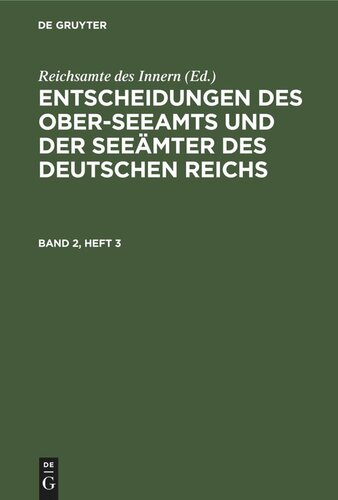 DE GRUYTER

Reichsamte des Innern (Ed.)

ENTSCHEIDUNGEN DES OBER-SEEAMTS UND DER SEEÄMTER DES DEUTSCHEN REICHS

BAND 2, HEFT 3

DE G